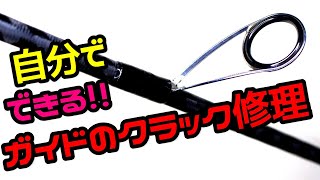 自分で
できる!!
ガイドのクラック修理